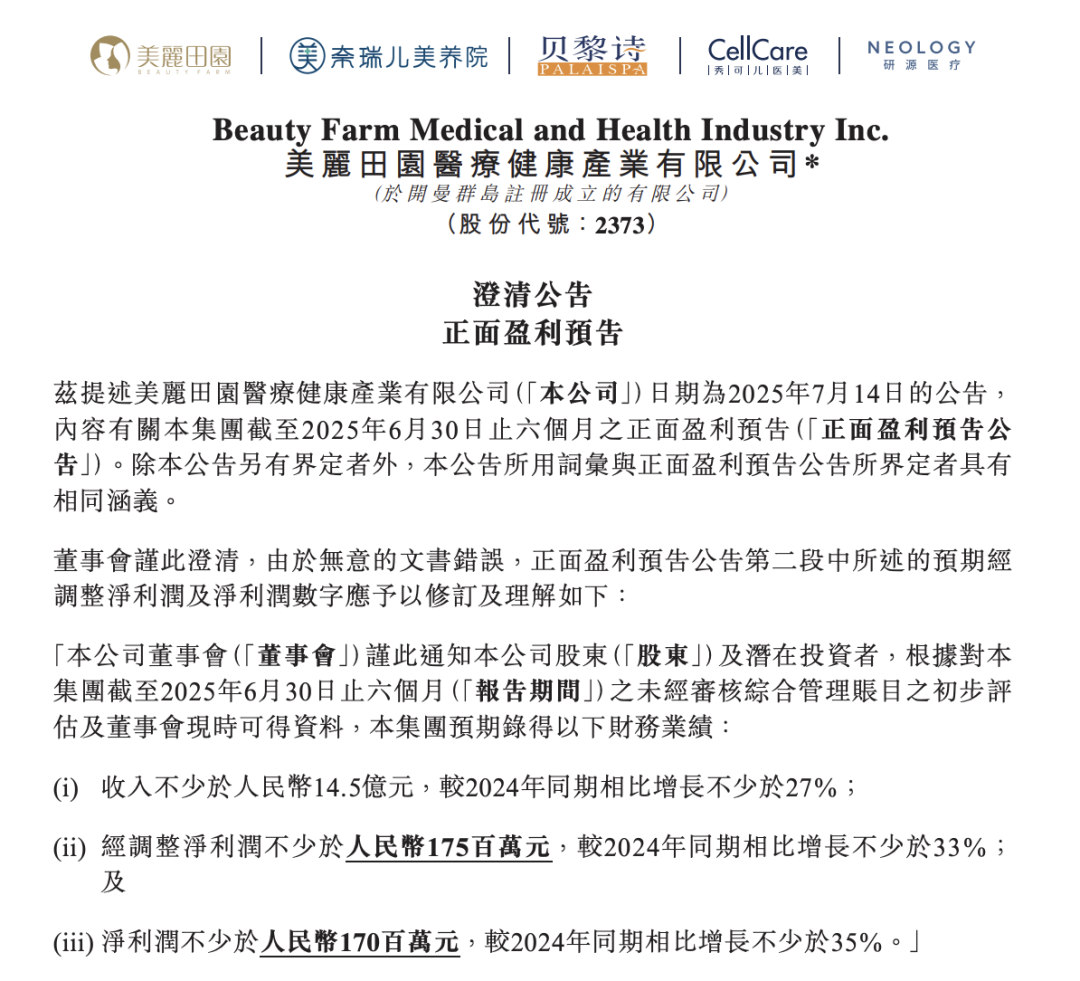 美麗田園 BEAUTY FARM | 美 奈瑞儿美养院 | 贝黎诗 PALAISPA | CellCare 秀|可|儿|医|美 | NEOLOGY 研源医疗

Beauty Farm Medical and Health Industry Inc.
美麗田園醫療健康產業有限公司*
(於開曼群島註冊成立的有限公司)
(股份代號:2373)

澄清公告
正面盈利預告

茲提述美麗田園醫療健康產業有限公司(「本公司」)日期為2025年7月14日的公告,內容有關本集團截至2025年6月30日止六個月之正面盈利預告(「正面盈利預告公告」)。除本公告另有界定者外,本公告所用詞彙與正面盈利預告公告所界定者具有相同涵義。

董事會謹此澄清,由於無意的文書錯誤,正面盈利預告公告第二段中所述的預期經調整淨利潤及淨利潤數字應予以修訂及理解如下:

「本公司董事會(「董事會」)謹此通知本公司股東(「股東」)及潛在投資者,根據對本集團截至2025年6月30日止六個月(「報告期間」)之未經審核綜合管理賬目之初步評估及董事會現時可得資料,本集團預期錄得以下財務業績:

(i) 收入不少於人民幣14.5億元,較2024年同期相比增長不少於27%;

(ii) 經調整淨利潤不少於人民幣175百萬元,較2024年同期相比增長不少於33%;及

(iii) 淨利潤不少於人民幣170百萬元,較2024年同期相比增長不少於35%。」